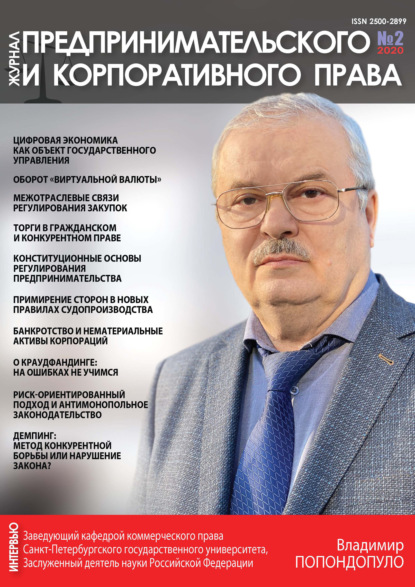 ISSN 2500-2899

ЖУРНАЛ ПРЕДПРИНИМАТЕЛЬСКОГО И КОРПОРАТИВНОГО ПРАВА

№2
2020

ЦИФРОВАЯ ЭКОНОМИКА КАК ОБЪЕКТ ГОСУДАРСТВЕННОГО УПРАВЛЕНИЯ

ОБОРОТ «ВИРТУАЛЬНОЙ ВАЛЮТЫ»

МЕЖОТРАСЛЕВЫЕ СВЯЗИ РЕГУЛИРОВАНИЯ ЗАКУПОК

ТОРГИ В ГРАЖДАНСКОМ И КОНКУРЕНТНОМ ПРАВЕ

КОНСТИТУЦИОННЫЕ ОСНОВЫ РЕГУЛИРОВАНИЯ ПРЕДПРИНИМАТЕЛЬСТВА

ПРИМИРЕНИЕ СТОРОН В НОВЫХ ПРАВИЛАХ СУДОПРОИЗВОДСТВА

БАНКРОТСТВО И НЕМАТЕРИАЛЬНЫЕ АКТИВЫ КОРПОРАЦИЙ

О КРАУДФАНДИНГЕ: НА ОШИБКАХ НЕ УЧИМСЯ

РИСК-ОРИЕНТИРОВАННЫЙ ПОДХОД И АНТИМОНОПОЛЬНОЕ ЗАКОНОДАТЕЛЬСТВО

ДЕМПИНГ: МЕТОД КОНКУРЕНТНОЙ БОРЬБЫ ИЛИ НАРУШЕНИЕ ЗАКОНА?

ИНТЕРВЬЮ

Заведующий кафедрой коммерческого права Санкт-Петербургского государственного университета, Заслуженный деятель науки Российской Федерации

Владимир ПОПОНДОПУЛО